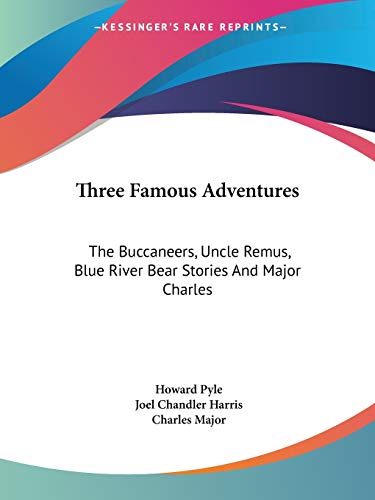 —KESSINGER'S RARE REPRINTS—

Three Famous Adventures

The Buccaneers, Uncle Remus, Blue River Bear Stories And Major Charles

Howard Pyle
Joel Chandler Harris
Charles Major